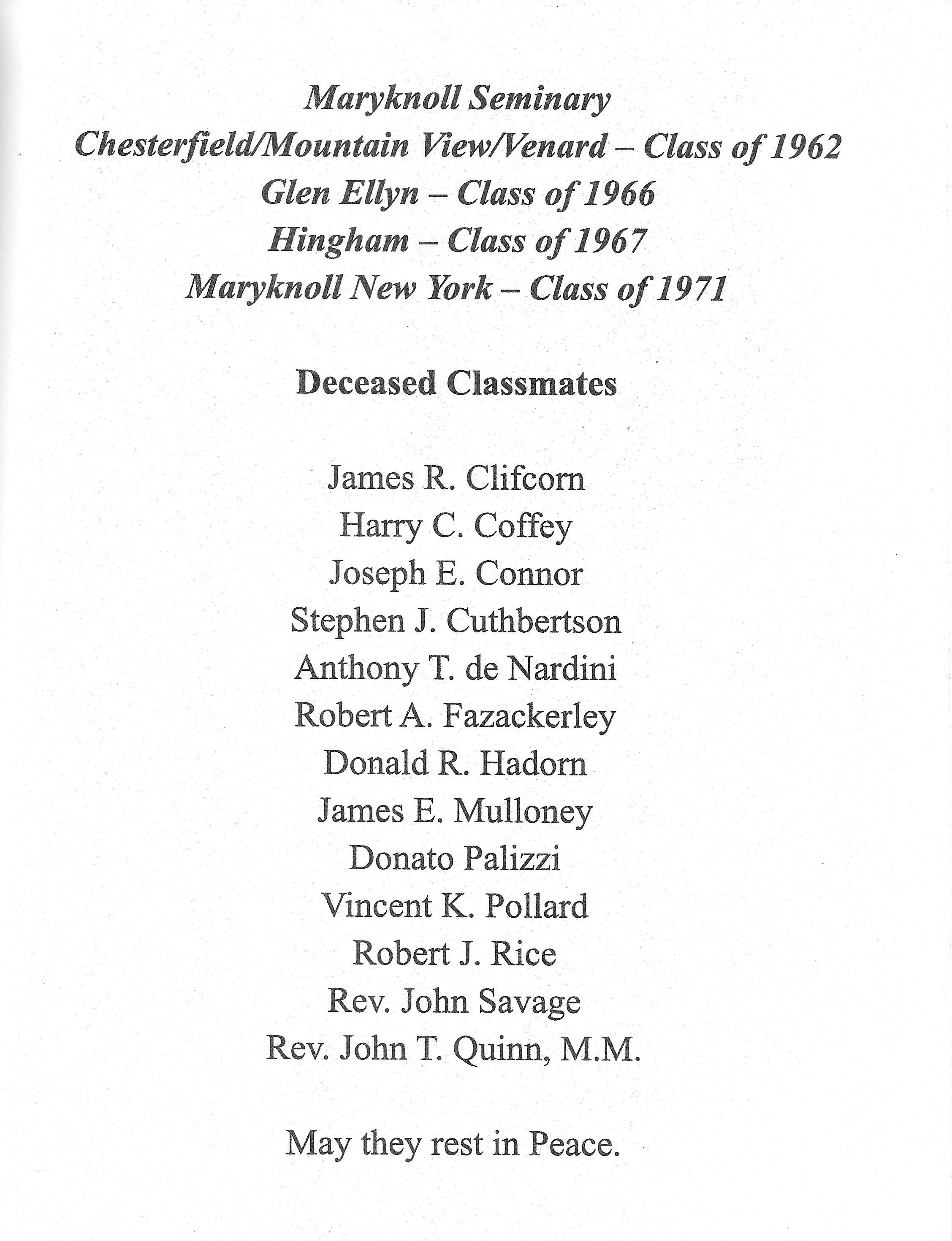 Maryknoll Seminary
Chesterfield/Mountain View/Venard – Class of 1962
Glen Ellyn – Class of 1966
Hingham – Class of 1967
Maryknoll New York – Class of 1971

Deceased Classmates

James R. Clifcorn
Harry C. Coffey
Joseph E. Connor
Stephen J. Cuthbertson
Anthony T. de Nardini
Robert A. Fazackerley
Donald R. Hadorn
James E. Mulloney
Donato Palizzi
Vincent K. Pollard
Robert J. Rice
Rev. John Savage
Rev. John T. Quinn, M.M.

May they rest in Peace.